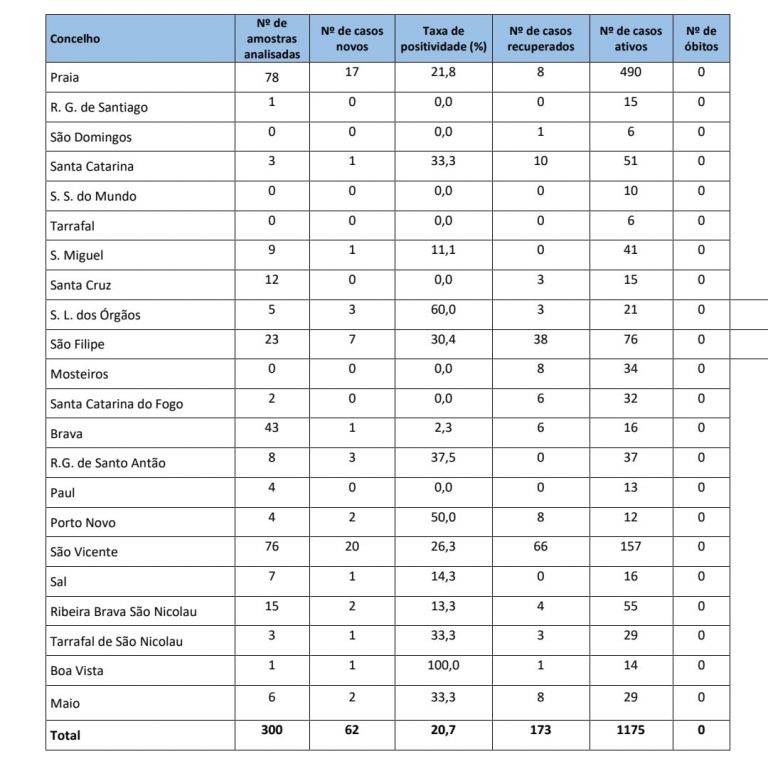 | Concelho | Nº de amostras analisadas | Nº de casos novos | Taxa de positividade (%) | Nº de casos recuperados | Nº de casos ativos | Nº de óbitos |
|---|---|---|---|---|---|---|
| Praia | 78 | 17 | 21,8 | 8 | 490 | 0 |
| R. G. de Santiago | 1 | 0 | 0,0 | 0 | 15 | 0 |
| São Domingos | 0 | 0 | 0,0 | 1 | 6 | 0 |
| Santa Catarina | 3 | 1 | 33,3 | 10 | 51 | 0 |
| S. S. do Mundo | 0 | 0 | 0,0 | 0 | 10 | 0 |
| Tarrafal | 0 | 0 | 0,0 | 0 | 6 | 0 |
| S. Miguel | 9 | 1 | 11,1 | 0 | 41 | 0 |
| Santa Cruz | 12 | 0 | 0,0 | 3 | 15 | 0 |
| S. L. dos Órgãos | 5 | 3 | 60,0 | 3 | 21 | 0 |
| São Filipe | 23 | 7 | 30,4 | 38 | 76 | 0 |
| Mosteiros | 0 | 0 | 0,0 | 8 | 34 | 0 |
| Santa Catarina do Fogo | 2 | 0 | 0,0 | 6 | 32 | 0 |
| Brava | 43 | 1 | 2,3 | 6 | 16 | 0 |
| R.G. de Santo Antão | 8 | 3 | 37,5 | 0 | 37 | 0 |
| Paul | 4 | 0 | 0,0 | 0 | 13 | 0 |
| Porto Novo | 4 | 2 | 50,0 | 8 | 12 | 0 |
| São Vicente | 76 | 20 | 26,3 | 66 | 157 | 0 |
| Sal | 7 | 1 | 14,3 | 0 | 16 | 0 |
| Ribeira Brava São Nicolau | 15 | 2 | 13,3 | 4 | 55 | 0 |
| Tarrafal de São Nicolau | 3 | 1 | 33,3 | 3 | 29 | 0 |
| Boa Vista | 1 | 1 | 100,0 | 1 | 14 | 0 |
| Maio | 6 | 2 | 33,3 | 8 | 29 | 0 |
| Total | 300 | 62 | 20,7 | 173 | 1175 | 0 |